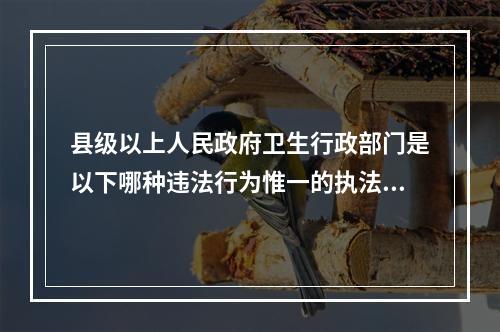 县级以上人民政府卫生行政部门是以下哪种违法行为惟一的执法...